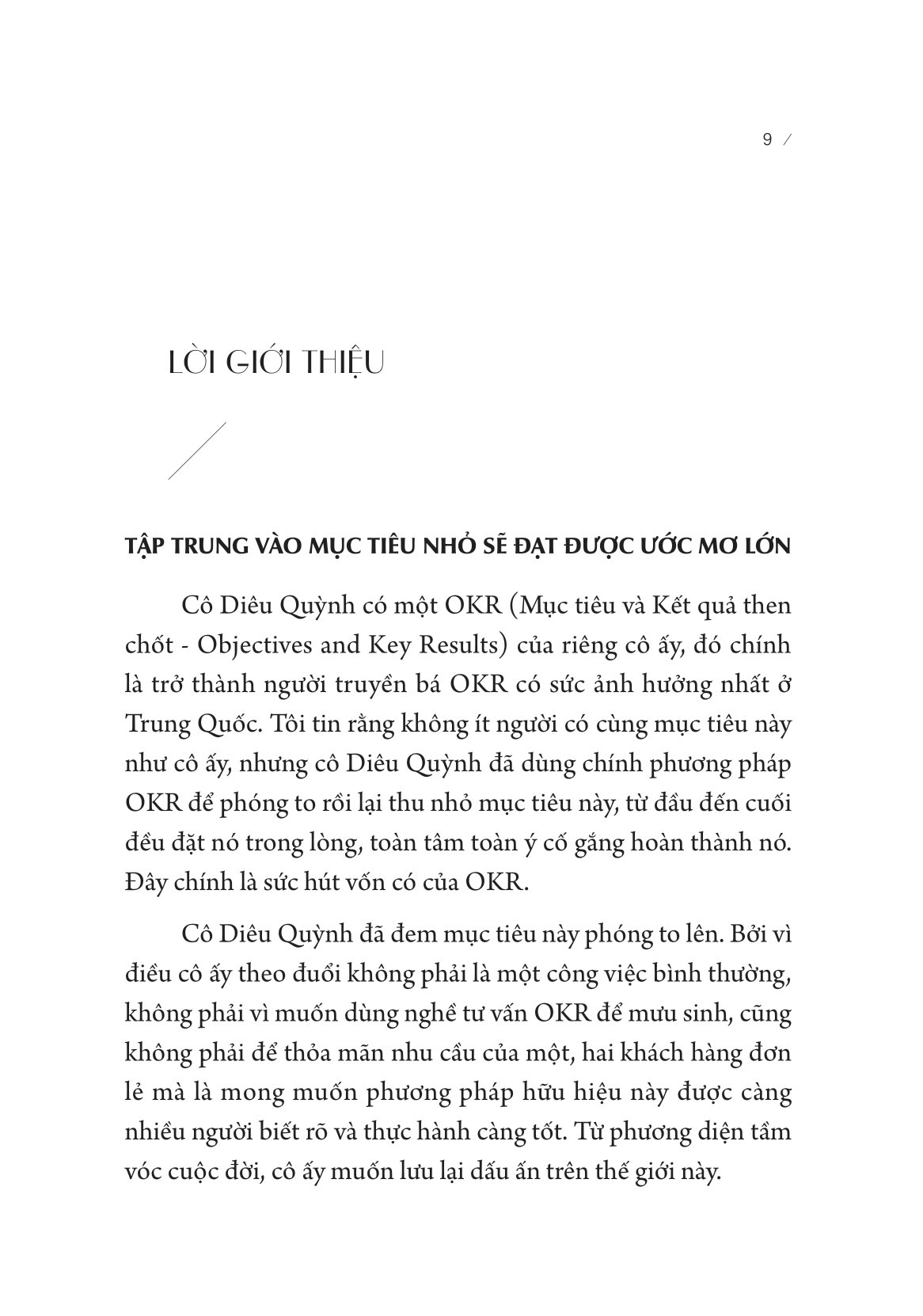 9 /

LỜI GIỚI THIỆU

TẬP TRUNG VÀO MỤC TIÊU NHỎ SẼ ĐẠT ĐƯỢC ƯỚC MƠ LỚN

Cô Diêu Quỳnh có một OKR (Mục tiêu và Kết quả then chốt - Objectives and Key Results) của riêng cô ấy, đó chính là trở thành người truyền bá OKR có sức ảnh hưởng nhất ở Trung Quốc. Tôi tin rằng không ít người có cùng mục tiêu này như cô ấy, nhưng cô Diêu Quỳnh đã dùng chính phương pháp OKR để phóng to rồi lại thu nhỏ mục tiêu này, từ đầu đến cuối đều đặt nó trong lòng, toàn tâm toàn ý cố gắng hoàn thành nó. Đây chính là sức hút vốn có của OKR.

Cô Diêu Quỳnh đã đem mục tiêu này phóng to lên. Bởi vì điều cô ấy theo đuổi không phải là một công việc bình thường, không phải vì muốn dùng nghề tư vấn OKR để mưu sinh, cũng không phải để thỏa mãn nhu cầu của một, hai khách hàng đơn lẻ mà là mong muốn phương pháp hữu hiệu này được càng nhiều người biết rõ và thực hành càng tốt. Từ phương diện tầm vóc cuộc đời, cô ấy muốn lưu lại dấu ấn trên thế giới này.